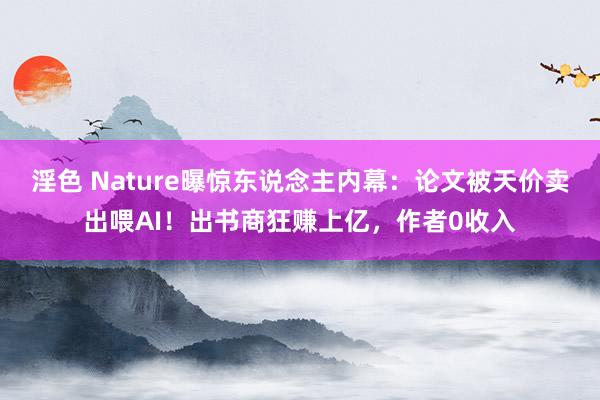 淫色 Nature曝惊东说念主内幕：论文被天价卖出喂AI！出书商狂赚上亿，作者0收入